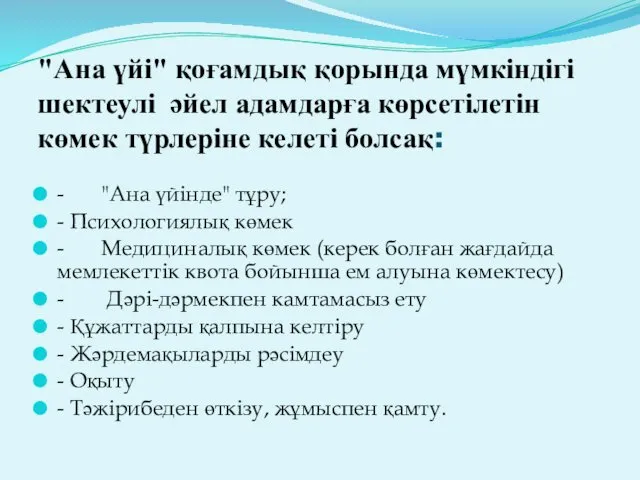 "Ана үйі" қоғамдық қорында мүмкіндігі шектеулі әйел адамдарға көрсетілетін көмек түрлеріне келеті болсақ:

- "Ана үйінде" тұру;
- Психологиялық көмек
- Медициналық көмек (керек болған жағдайда мемлекеттік квота бойынша ем алуына көмектесу)
- Дәрі-дәрмекпен камтамасыз ету
- Құжаттарды қалпына келтіру
- Жәрдемақыларды рәсімдеу
- Оқыту
- Тәжірибеден өткізу, жұмыспен қамту.